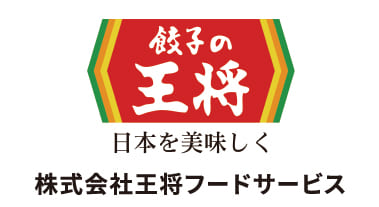 餃子の
王将

日本を美味しく

株式会社王将フードサービス